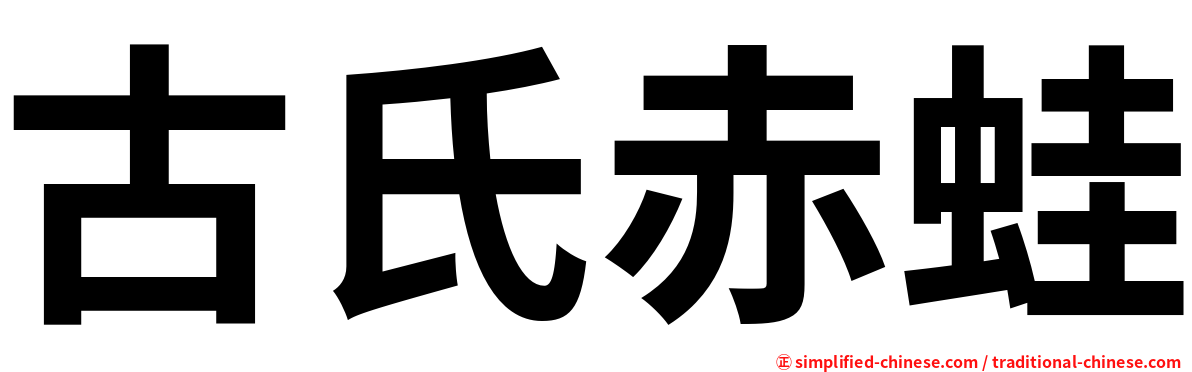 古氏赤蛙

㊣ simplified-chinese.com / traditional-chinese.com